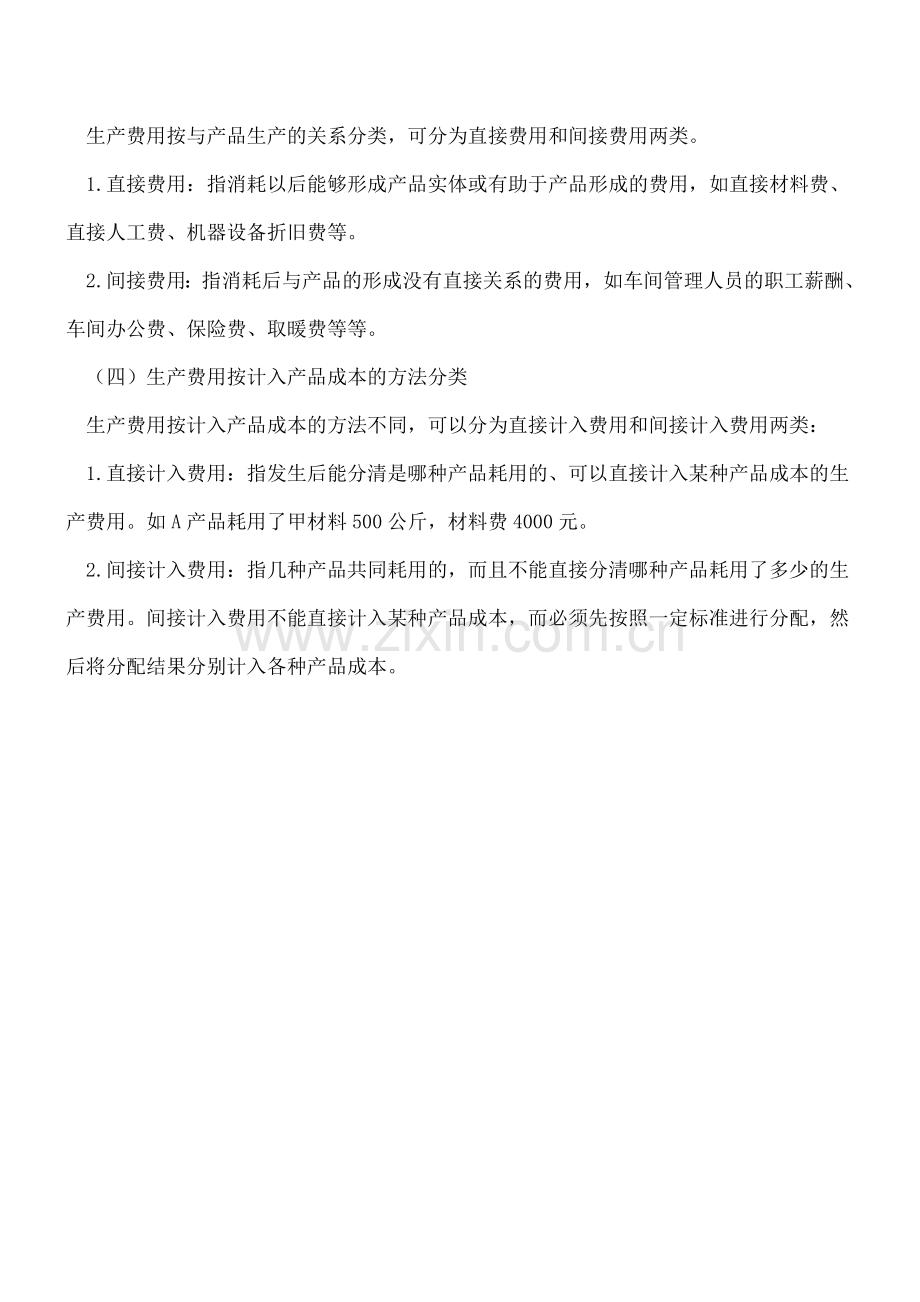 生产费用按与产品生产的关系分类，可分为直接费用和间接费用两类。

1.直接费用：指消耗以后能够形成产品实体或有助于产品形成的费用，如直接材料费、直接人工费、机器设备折旧费等。

2.间接费用：指消耗后与产品的形成没有直接关系的费用，如车间管理人员的职工薪酬、车间办公费、保险费、取暖费等等。

（四）生产费用按计入产品成本的方法分类

生产费用按计入产品成本的方法不同，可以分为直接计入费用和间接计入费用两类：

1.直接计入费用：指发生后能分清是哪种产品耗用的、可以直接计入某种产品成本的生产费用。如A产品耗用了甲材料500公斤，材料费4000元。

2.间接计入费用：指几种产品共同耗用的，而且不能直接分清哪种产品耗用了多少的生产费用。间接计入费用不能直接计入某种产品成本，而必须先按照一定标准进行分配，然后将分配结果分别计入各种产品成本。

www.zixin.com.cn